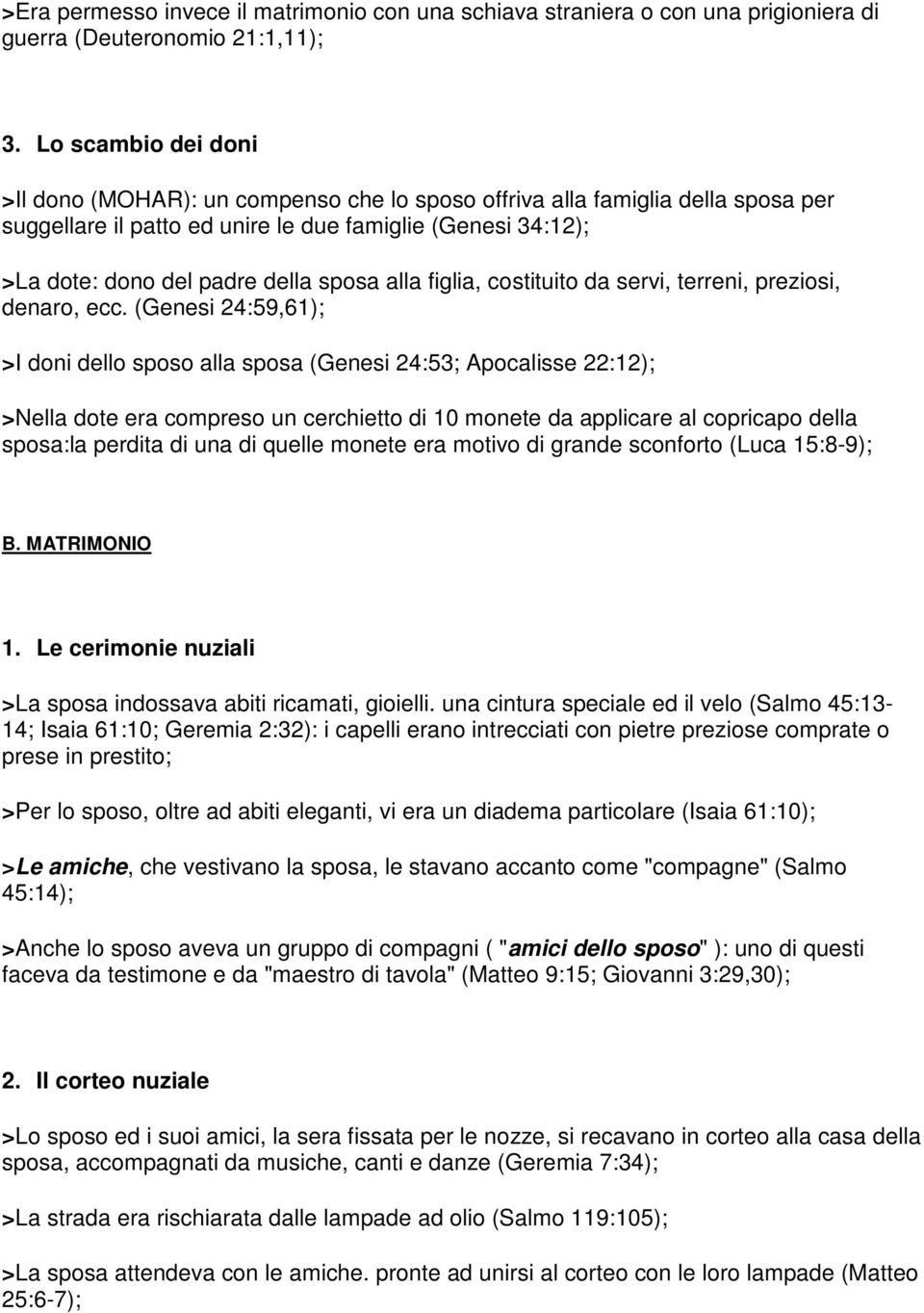 >Era permesso invece il matrimonio con una schiava straniera o con una prigioniera di guerra (Deuteronomio 21:1,11);

3. Lo scambio dei doni

>Il dono (MOHAR): un compenso che lo sposo offriva alla famiglia della sposa per suggellare il patto ed unire le due famiglie (Genesi 34:12);

>La dote: dono del padre della sposa alla figlia, costituito da servi, terreni, preziosi, denaro, ecc. (Genesi 24:59,61);

>I doni dello sposo alla sposa (Genesi 24:53; Apocalisse 22:12);

>Nella dote era compreso un cerchietto di 10 monete da applicare al copricapo della sposa:la perdita di una di quelle monete era motivo di grande sconforto (Luca 15:8-9);

B. MATRIMONIO

1. Le cerimonie nuziali

>La sposa indossava abiti ricamati, gioielli. una cintura speciale ed il velo (Salmo 45:13-14; Isaia 61:10; Geremia 2:32): i capelli erano intrecciati con pietre preziose comprate o prese in prestito;

>Per lo sposo, oltre ad abiti eleganti, vi era un diadema particolare (Isaia 61:10);

>Le amiche, che vestivano la sposa, le stavano accanto come "compagne" (Salmo 45:14);

>Anche lo sposo aveva un gruppo di compagni ( "amici dello sposo" ): uno di questi faceva da testimone e da "maestro di tavola" (Matteo 9:15; Giovanni 3:29,30);

2. Il corteo nuziale

>Lo sposo ed i suoi amici, la sera fissata per le nozze, si recavano in corteo alla casa della sposa, accompagnati da musiche, canti e danze (Geremia 7:34);

>La strada era rischiarata dalle lampade ad olio (Salmo 119:105);

>La sposa attendeva con le amiche. pronte ad unirsi al corteo con le loro lampade (Matteo 25:6-7);